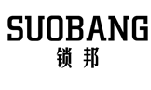 SUOBANG
锁邦